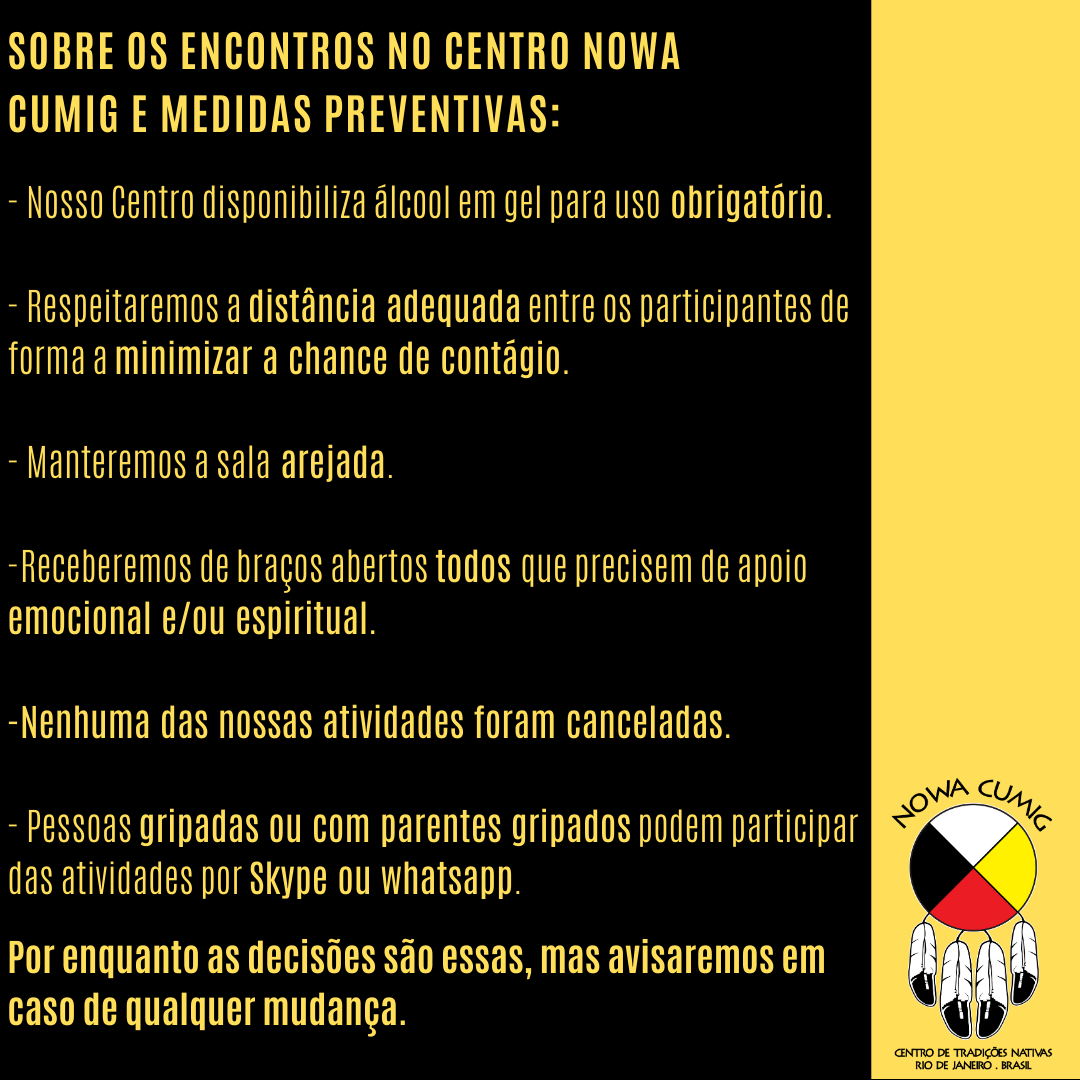 SOBRE OS ENCONTROS NO CENTRO NOWA CUMIG E MEDIDAS PREVENTIVAS:

- Nosso Centro disponibiliza álcool em gel para uso obrigatório.

- Respeitaremos a distância adequada entre os participantes de forma a minimizar a chance de contágio.

- Manteremos a sala arejada.

-Receberemos de braços abertos todos que precisem de apoio emocional e/ou espiritual.

-Nenhuma das nossas atividades foram canceladas.

- Pessoas gripadas ou com parentes gripados podem participar das atividades por Skype ou whatsapp.

Por enquanto as decisões são essas, mas avisaremos em caso de qualquer mudança.

NOWA CUMIG

CENTRO DE TRADIÇÕES NATIVAS
RIO DE JANEIRO . BRASIL